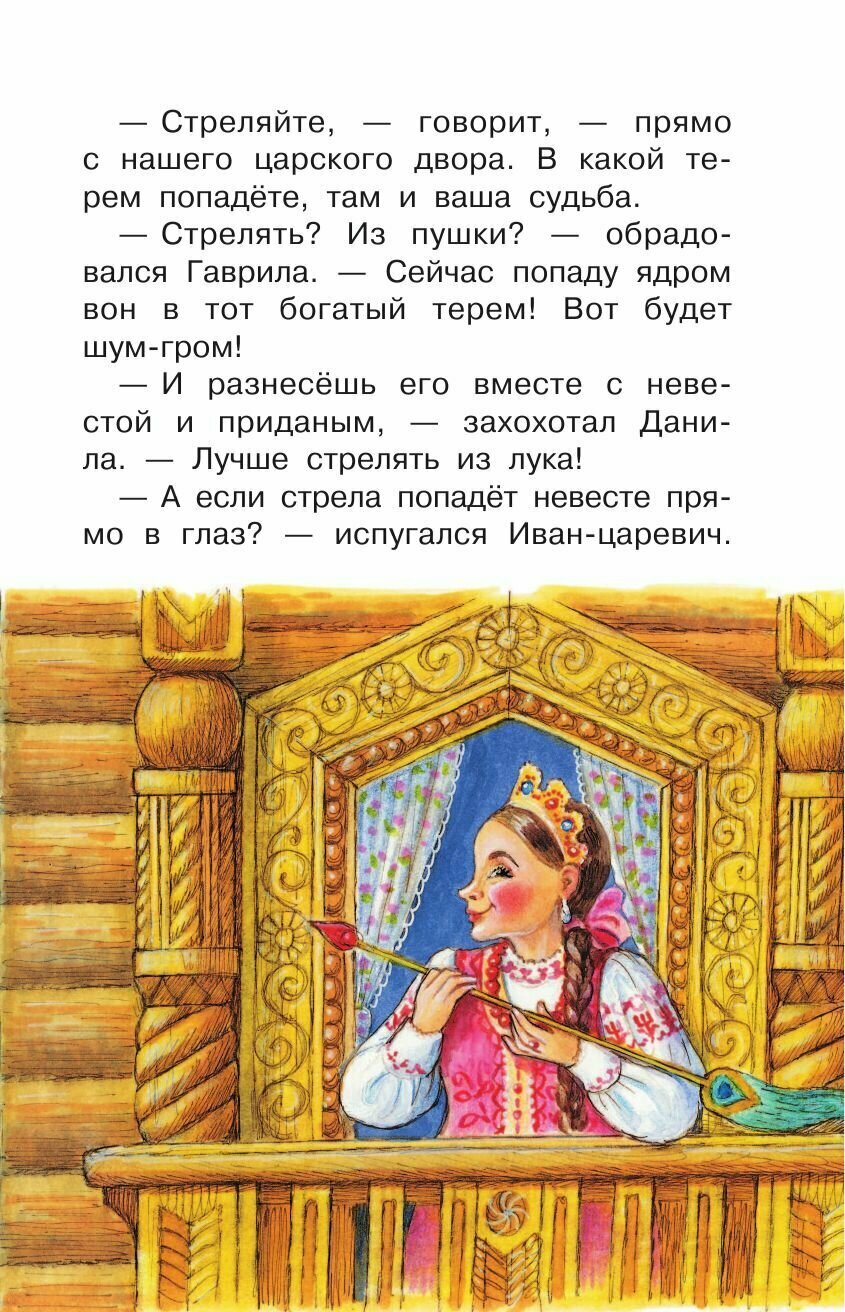 — Стреляйте, — говорит, — прямо с нашего царского двора. В какой терем попадёте, там и ваша судьба.

— Стрелять? Из пушки? — обрадовался Гаврила. — Сейчас попаду ядром вон в тот богатый терем! Вот будет шум-гром!

— И разнесёшь его вместе с невестой и приданым, — захохотал Данила. — Лучше стрелять из лука!

— А если стрела попадёт невесте прямо в глаз? — испугался Иван-царевич.